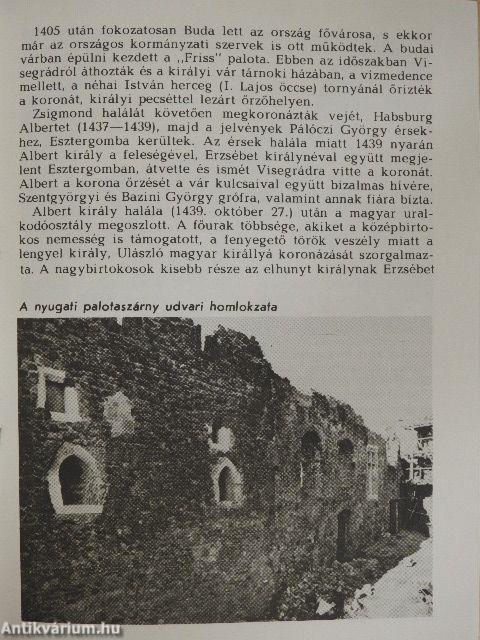 1405 után fokozatosan Buda lett az ország fővárosa, s ekkor már az országos kormányzati szervek is ott működtek. A budai várban épülni kezdett a „Friss" palota. Ebben az időszakban Visegrádról áthozták és a királyi vár tárnoki házában, a vízmedence mellett, a néhai István herceg (I. Lajos öccse) tornyánál őrizték a koronát, királyi pecséttel lezárt őrzőhelyen.

Zsigmond halálát követően megkoronázták vejét, Habsburg Albertet (1437—1439), majd a jelvények Pálóczi György érsekhez, Esztergomba kerültek. Az érsek halála miatt 1439 nyarán Albert király a feleségével, Erzsébet királynéval együtt megjelent Esztergomban, átvette és ismét Visegrádra vitte a koronát. Albert a korona őrzését a vár kulcsaival együtt bizalmas hívére, Szentgyörgyi és Bazini György grófra, valamint annak fiára bízta.

Albert király halála (1439. október 27.) után a magyar uralkodóosztály megoszlott. A főurak többsége, akiket a középbirtokos nemesség is támogatott, a fenyegető török veszély miatt a lengyel király, Ulászló magyar királlyá koronázását szorgalmazta. A nagybirtokosok kisebb része az elhunyt királynak Erzsébet

A nyugati palotaszárny udvari homlokzata

Antikvárium.hu